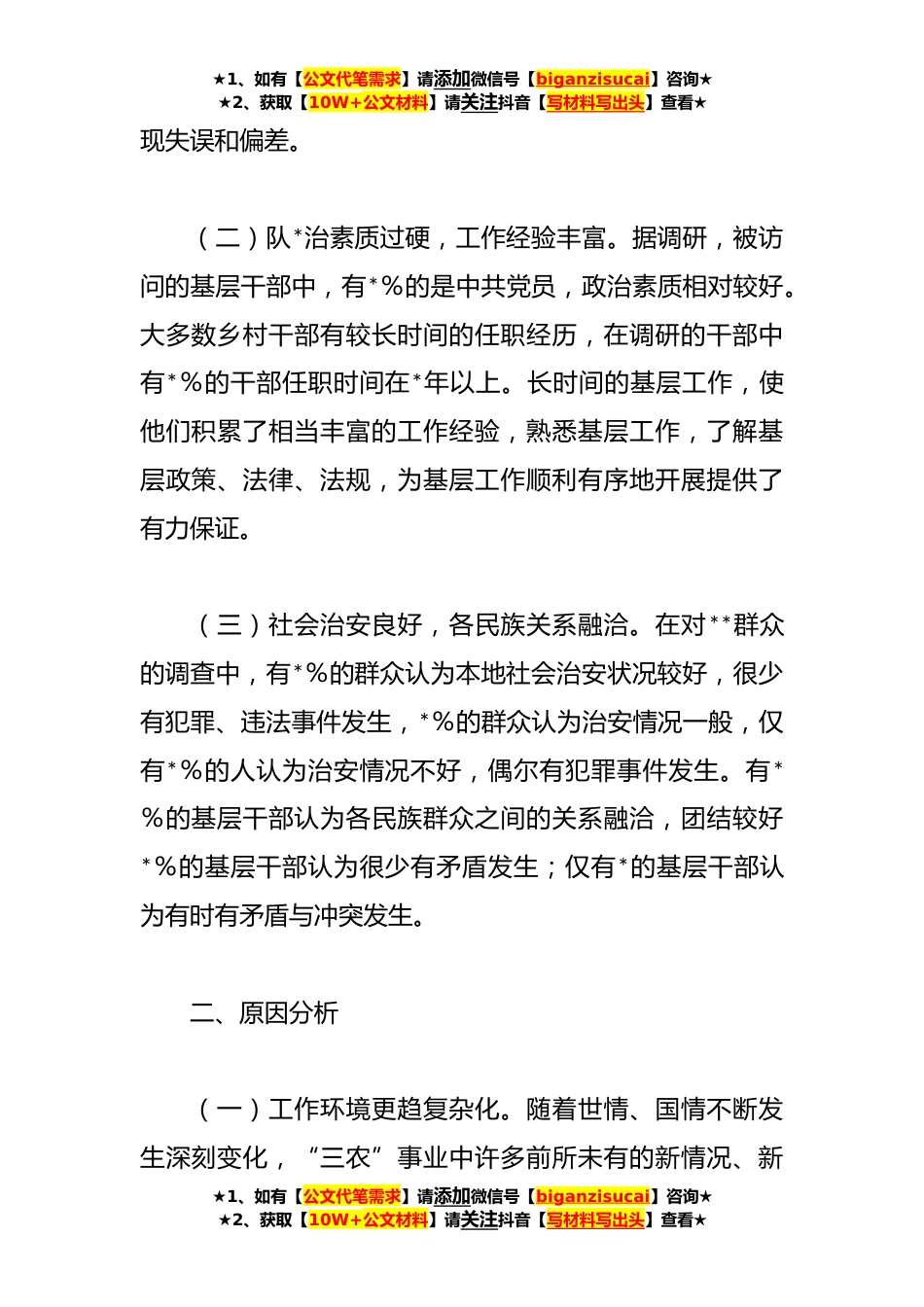 ★1、如有【公文代笔需求】请添加微信号【biganzisucai】咨询★
★2、获取【10W+公文材料】请关注抖音【写材料写出头】查看★

现失误和偏差。

（二）队*治素质过硬，工作经验丰富。据调研，被访问的基层干部中，有*%的是中共党员，政治素质相对较好。大多数乡村干部有较长时间的任职经历，在调研的干部中有*%的干部任职时间在*年以上。长时间的基层工作，使他们积累了相当丰富的工作经验，熟悉基层工作，了解基层政策、法律、法规，为基层工作顺利有序地开展提供了有力保证。

（三）社会治安良好，各民族关系融洽。在对**群众的调查中，有*%的群众认为本地社会治安状况较好，很少有犯罪、违法事件发生，*%的群众认为治安情况一般，仅有*%的人认为治安情况不好，偶尔有犯罪事件发生。有*%的基层干部认为各民族群众之间的关系融洽，团结较好*%的基层干部认为很少有矛盾发生；仅有*的基层干部认为有时有矛盾与冲突发生。

二、原因分析

（一）工作环境更趋复杂化。随着世情、国情不断发生深刻变化，“三农”事业中许多前所未有的新情况、新

★1、如有【公文代笔需求】请添加微信号【biganzisucai】咨询★
★2、获取【10W+公文材料】请关注抖音【写材料写出头】查看★